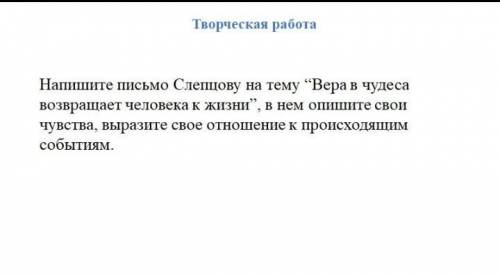 Творческая работа

Напишите письмо Слепцову на тему “Вера в чудеса возвращает человека к жизни”, в нем опишите свои чувства, выразите свое отношение к происходящим событиям.